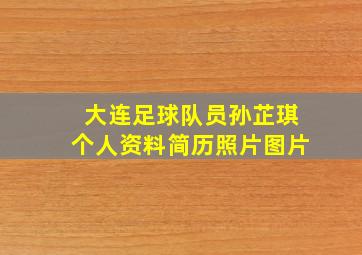 大连足球队员孙芷琪
个人资料简历照片图片